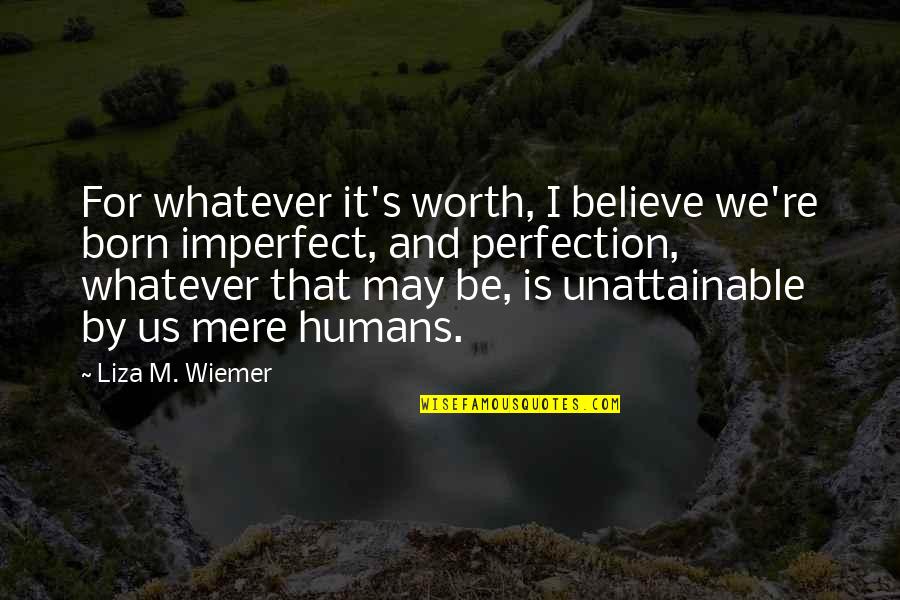 For whatever it's worth, I believe we're born imperfect, and perfection, whatever that may be, is unattainable by us mere humans.

~ Liza M. Wiemer

WISEFAMOUSQUOTES.COM